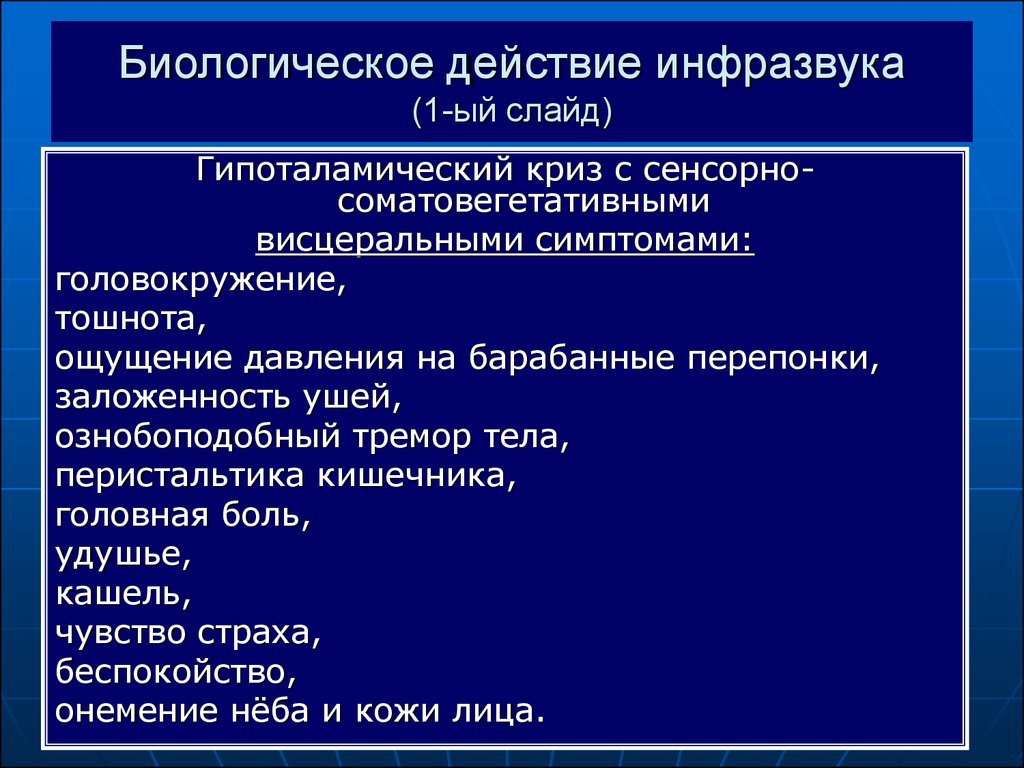 Биологическое действие инфразвука
(1-ый слайд)

Гипоталамический криз с сенсорно-соматовегетативными
висцеральными симптомами:
головокружение,
тошнота,
ощущение давления на барабанные перепонки,
заложенность ушей,
ознобоподобный тремор тела,
перистальтика кишечника,
головная боль,
удушье,
кашель,
чувство страха,
беспокойство,
онемение нёба и кожи лица.